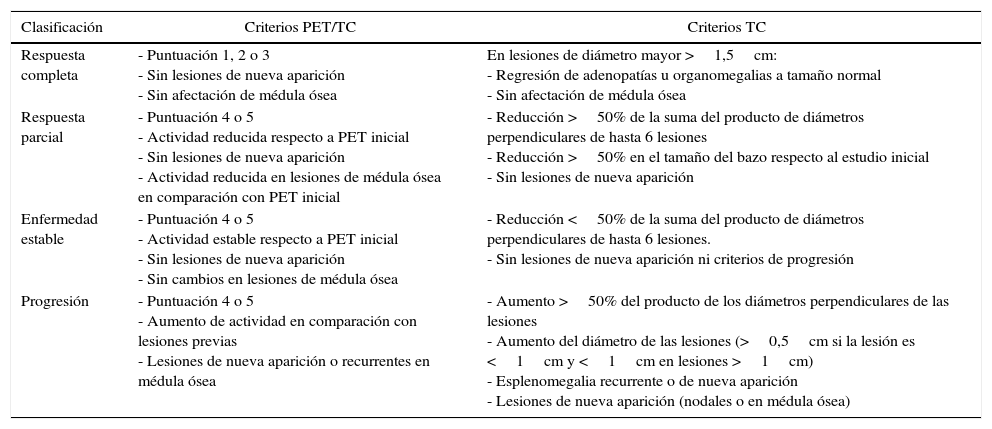 | Clasificación | Criterios PET/TC | Criterios TC |
|---|---|---|
| Respuesta completa | - Puntuación 1, 2 o 3<br>- Sin lesiones de nueva aparición<br>- Sin afectación de médula ósea | En lesiones de diámetro mayor > 1,5 cm:<br>- Regresión de adenopatías u organomegalias a tamaño normal<br>- Sin afectación de médula ósea |
| Respuesta parcial | - Puntuación 4 o 5<br>- Actividad reducida respecto a PET inicial<br>- Sin lesiones de nueva aparición<br>- Actividad reducida en lesiones de médula ósea en comparación con PET inicial | - Reducción > 50% de la suma del producto de diámetros perpendiculares de hasta 6 lesiones<br>- Reducción > 50% en el tamaño del bazo respecto al estudio inicial<br>- Sin lesiones de nueva aparición |
| Enfermedad estable | - Puntuación 4 o 5<br>- Actividad estable respecto a PET inicial<br>- Sin lesiones de nueva aparición<br>- Sin cambios en lesiones de médula ósea | - Reducción < 50% de la suma del producto de diámetros perpendiculares de hasta 6 lesiones.<br>- Sin lesiones de nueva aparición ni criterios de progresión |
| Progresión | - Puntuación 4 o 5<br>- Aumento de actividad en comparación con lesiones previas<br>- Lesiones de nueva aparición o recurrentes en médula ósea | - Aumento > 50% del producto de los diámetros perpendiculares de las lesiones<br>- Aumento del diámetro de las lesiones (> 0,5 cm si la lesión es < 1 cm y < 1 cm en lesiones > 1 cm)<br>- Esplenomegalia recurrente o de nueva aparición<br>- Lesiones de nueva aparición (nodales o en médula ósea) |